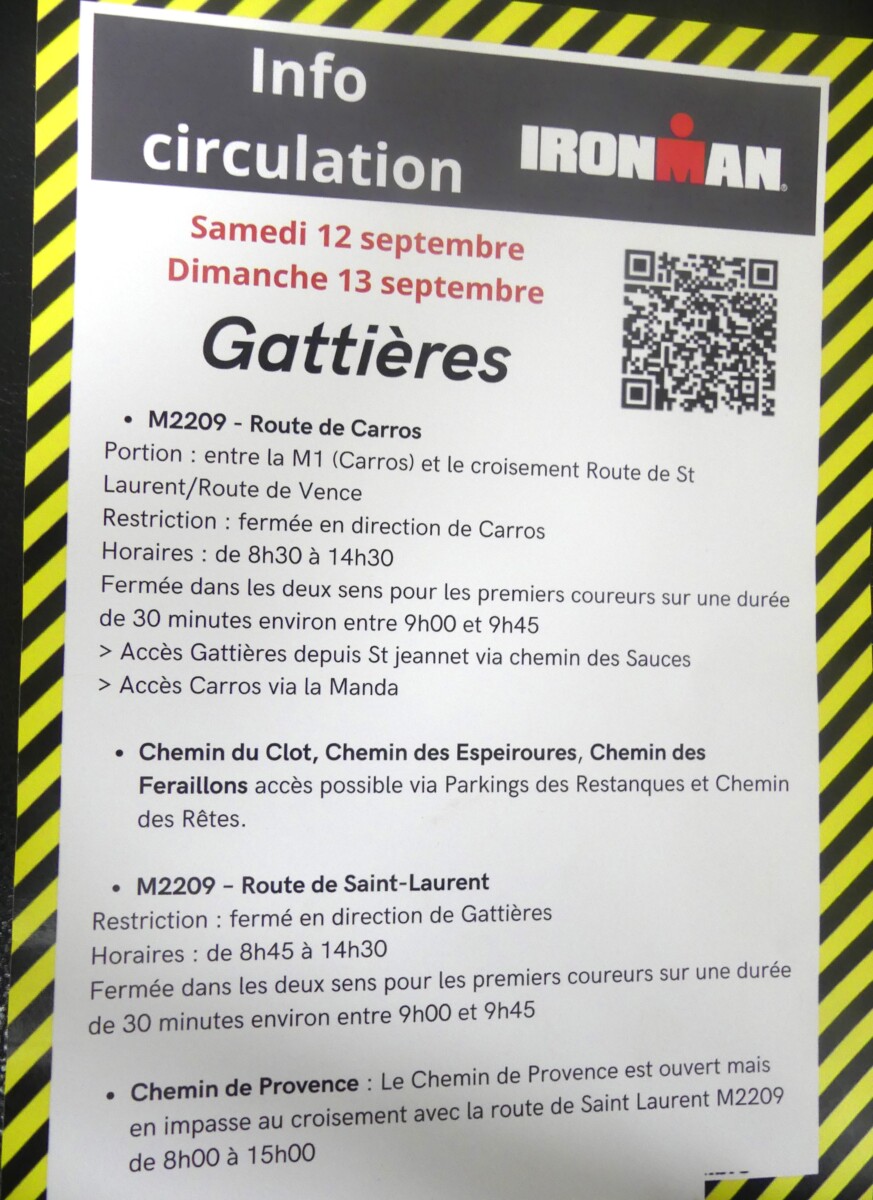 Info circulation

IRONMAN

Samedi 12 septembre
Dimanche 13 septembre

Gattières

• M2209 - Route de Carros
Portion : entre la M1 (Carros) et le croisement Route de St Laurent/Route de Vence
Restriction : fermée en direction de Carros
Horaires : de 8h30 à 14h30
Fermée dans les deux sens pour les premiers coureurs sur une durée de 30 minutes environ entre 9h00 et 9h45
> Accès Gattières depuis St jeannet via chemin des Sauces
> Accès Carros via la Manda

• Chemin du Clot, Chemin des Espeiroures, Chemin des Feraillons accès possible via Parkings des Restanques et Chemin des Rêtes.

• M2209 – Route de Saint-Laurent
Restriction : fermé en direction de Gattières
Horaires : de 8h45 à 14h30
Fermée dans les deux sens pour les premiers coureurs sur une durée de 30 minutes environ entre 9h00 et 9h45

• Chemin de Provence : Le Chemin de Provence est ouvert mais en impasse au croisement avec la route de Saint Laurent M2209 de 8h00 à 15h00